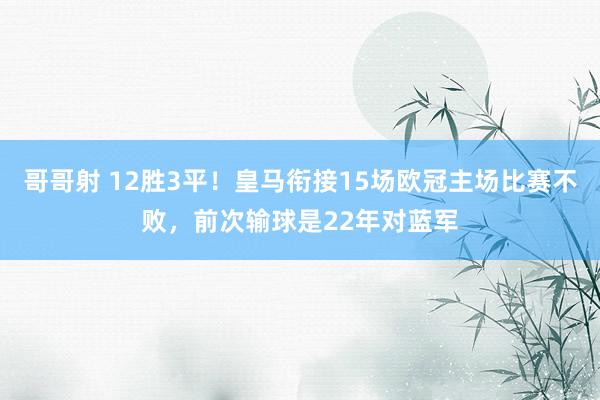 哥哥射 12胜3平！皇马衔接15场欧冠主场比赛不败，前次输球是22年对蓝军